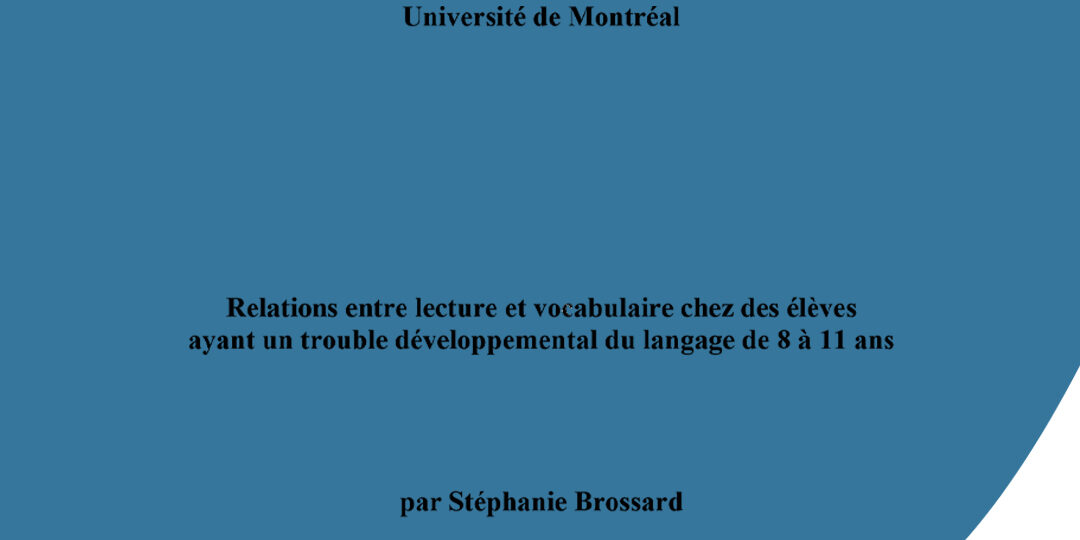 Université de Montréal

Relations entre lecture et vocabulaire chez des élèves ayant un trouble développemental du langage de 8 à 11 ans

par Stéphanie Brossard